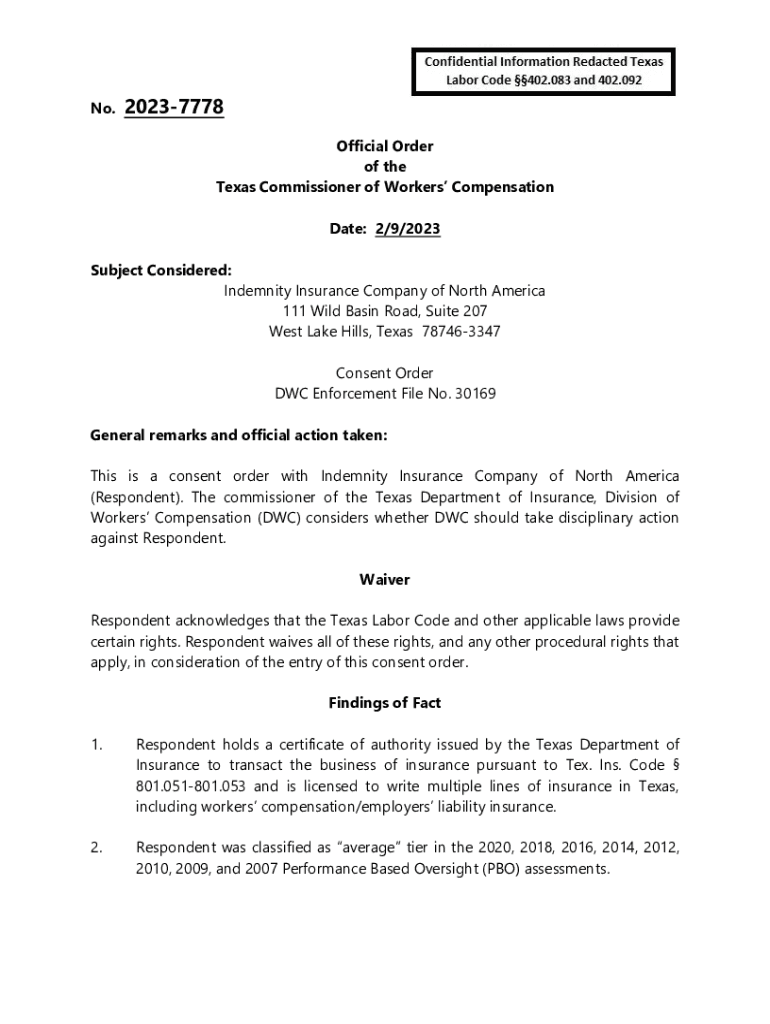 Confidential Information Redacted Texas Labor Code §§402.083 and 402.092

No. 2023-7778

Official Order
of the
Texas Commissioner of Workers' Compensation

Date: 2/9/2023

Subject Considered:
Indemnity Insurance Company of North America
111 Wild Basin Road, Suite 207
West Lake Hills, Texas 78746-3347

Consent Order
DWC Enforcement File No. 30169

General remarks and official action taken:

This is a consent order with Indemnity Insurance Company of North America (Respondent). The commissioner of the Texas Department of Insurance, Division of Workers' Compensation (DWC) considers whether DWC should take disciplinary action against Respondent.

Waiver

Respondent acknowledges that the Texas Labor Code and other applicable laws provide certain rights. Respondent waives all of these rights, and any other procedural rights that apply, in consideration of the entry of this consent order.

Findings of Fact

1. Respondent holds a certificate of authority issued by the Texas Department of Insurance to transact the business of insurance pursuant to Tex. Ins. Code § 801.051-801.053 and is licensed to write multiple lines of insurance in Texas, including workers' compensation/employers' liability insurance.

2. Respondent was classified as "average" tier in the 2020, 2018, 2016, 2014, 2012, 2010, 2009, and 2007 Performance Based Oversight (PBO) assessments.